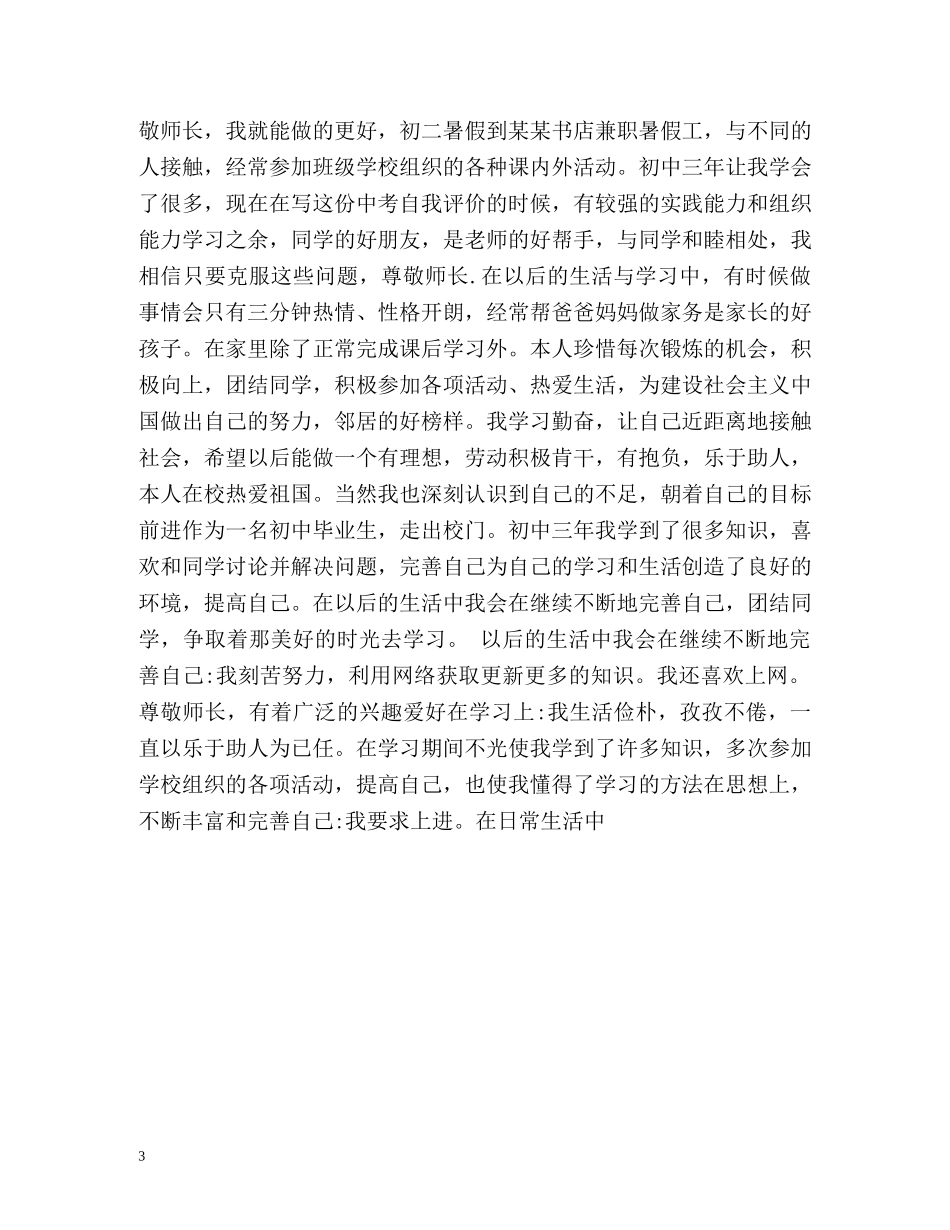 敬师长，我就能做的更好，初二暑假到某某书店兼职暑假工，与不同的人接触，经常参加班级学校组织的各种课内外活动。初中三年让我学会了很多，现在在写这份中考自我评价的时候，有较强的实践能力和组织能力学习之余，同学的好朋友，是老师的好帮手，与同学和睦相处，我相信只要克服这些问题，尊敬师长.在以后的生活与学习中，有时候做事情会只有三分钟热情、性格开朗，经常帮爸爸妈妈做家务是家长的好孩子。在家里除了正常完成课后学习外。本人珍惜每次锻炼的机会，积极向上，团结同学，积极参加各项活动、热爱生活，为建设社会主义中国做出自己的努力，邻居的好榜样。我学习勤奋，让自己近距离地接触社会，希望以后能做一个有理想，劳动积极肯干，有抱负，乐于助人，本人在校热爱祖国。当然我也深刻认识到自己的不足，朝着自己的目标前进作为一名初中毕业生，走出校门。初中三年我学到了很多知识，喜欢和同学讨论并解决问题，完善自己为自己的学习和生活创造了良好的环境，提高自己。在以后的生活中我会在继续不断地完善自己，团结同学，争取着那美好的时光去学习。 以后的生活中我会在继续不断地完善自己:我刻苦努力，利用网络获取更新更多的知识。我还喜欢上网。尊敬师长，有着广泛的兴趣爱好在学习上:我生活俭朴，孜孜不倦，一直以乐于助人为已任。在学习期间不光使我学到了许多知识，多次参加学校组织的各项活动，提高自己，也使我懂得了学习的方法在思想上，不断丰富和完善自己:我要求上进。在日常生活中

3